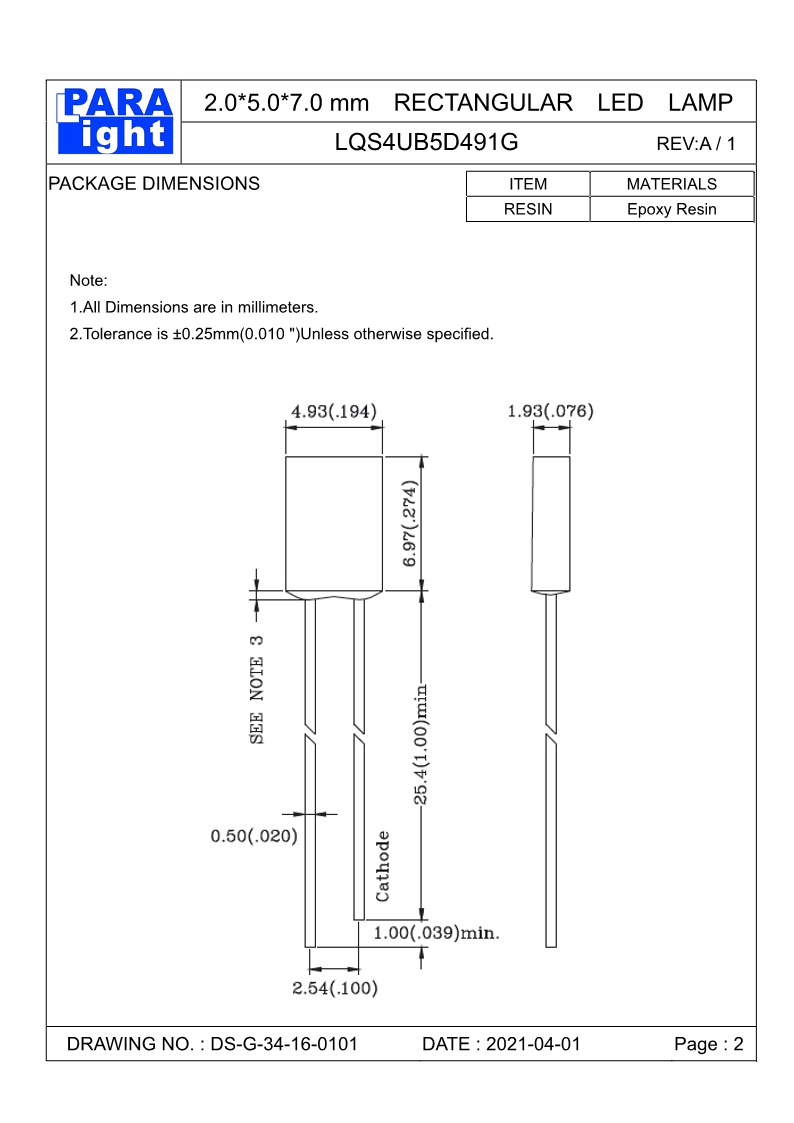 PARA
light

2.0*5.0*7.0 mm RECTANGULAR LED LAMP

LQS4UB5D491G

REV:A / 1

PACKAGE DIMENSIONS

| ITEM | MATERIALS |
|---|---|
| RESIN | Epoxy Resin |

Note:

1.All Dimensions are in millimeters.

2.Tolerance is ±0.25mm(0.010 ")Unless otherwise specified.

4.93(.194)

1.93(.076)

6.97(.274)

SEE NOTE 3

25.4(1.00)min

0.50(.020)

Cathode

1.00(.039)min.

2.54(.100)

DRAWING NO. : DS-G-34-16-0101

DATE : 2021-04-01

Page : 2